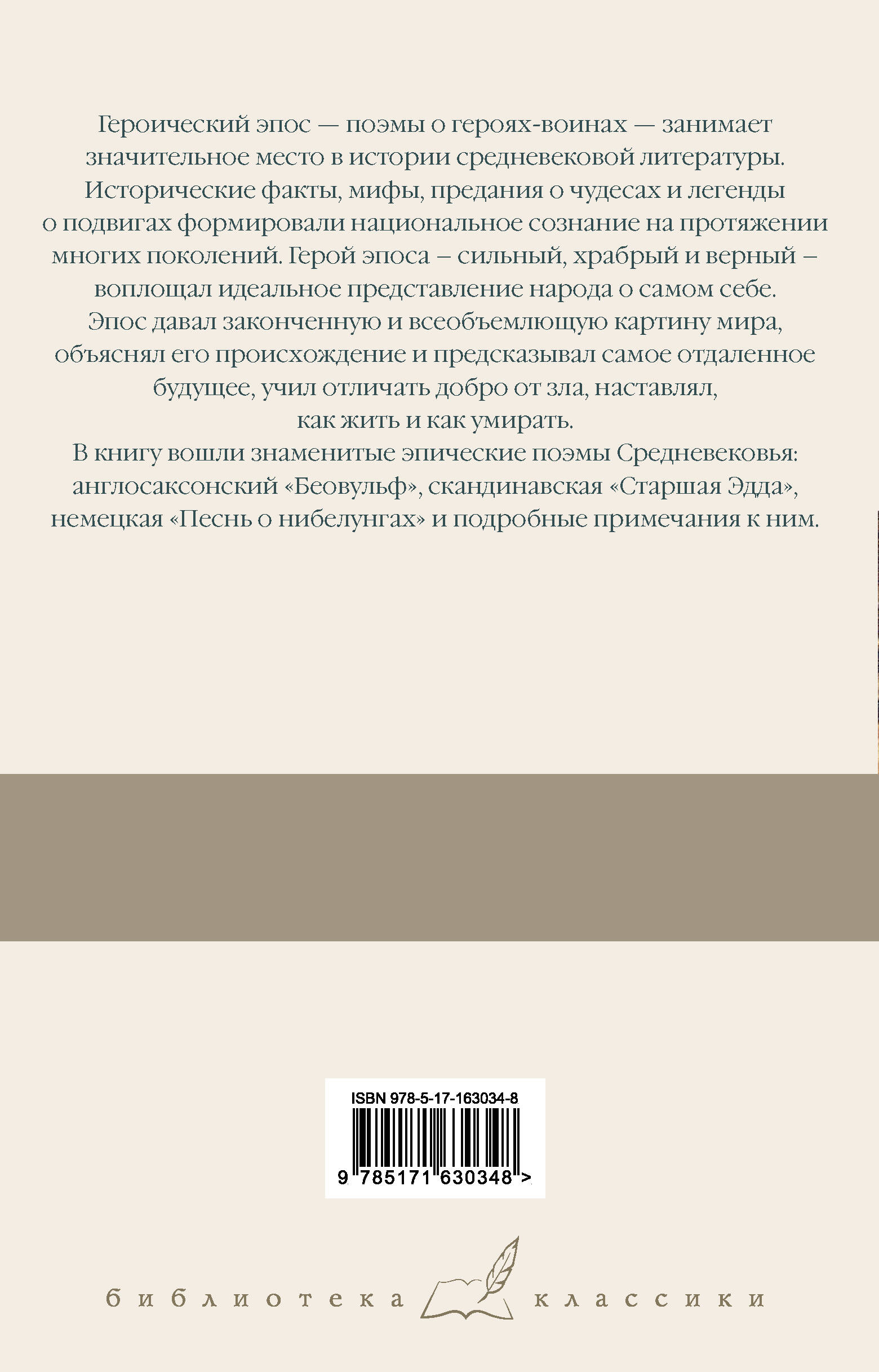 Героический эпос — поэмы о героях-воинах — занимает значительное место в истории средневековой литературы. Исторические факты, мифы, предания о чудесах и легенды о подвигах формировали национальное сознание на протяжении многих поколений. Герой эпоса – сильный, храбрый и верный – воплощал идеальное представление народа о самом себе. Эпос давал законченную и всеобъемлющую картину мира, объяснял его происхождение и предсказывал самое отдаленное будущее, учил отличать добро от зла, наставлял, как жить и как умирать.

В книгу вошли знаменитые эпические поэмы Средневековья: англосаксонский «Беовульф», скандинавская «Старшая Эдда», немецкая «Песнь о нибелунгах» и подробные примечания к ним.

ISBN 978-5-17-163034-8

9 785171 630348 >

библиотека классики